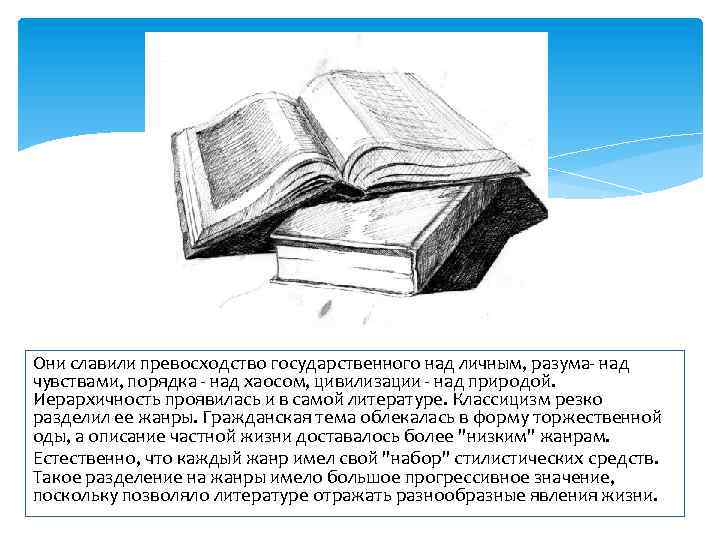 Они славили превосходство государственного над личным, разума- над чувствами, порядка - над хаосом, цивилизации - над природой. Иерархичность проявилась и в самой литературе. Классицизм резко разделил ее жанры. Гражданская тема облекалась в форму торжественной оды, а описание частной жизни доставалось более "низким" жанрам.

Естественно, что каждый жанр имел свой "набор" стилистических средств. Такое разделение на жанры имело большое прогрессивное значение, поскольку позволяло литературе отражать разнообразные явления жизни.